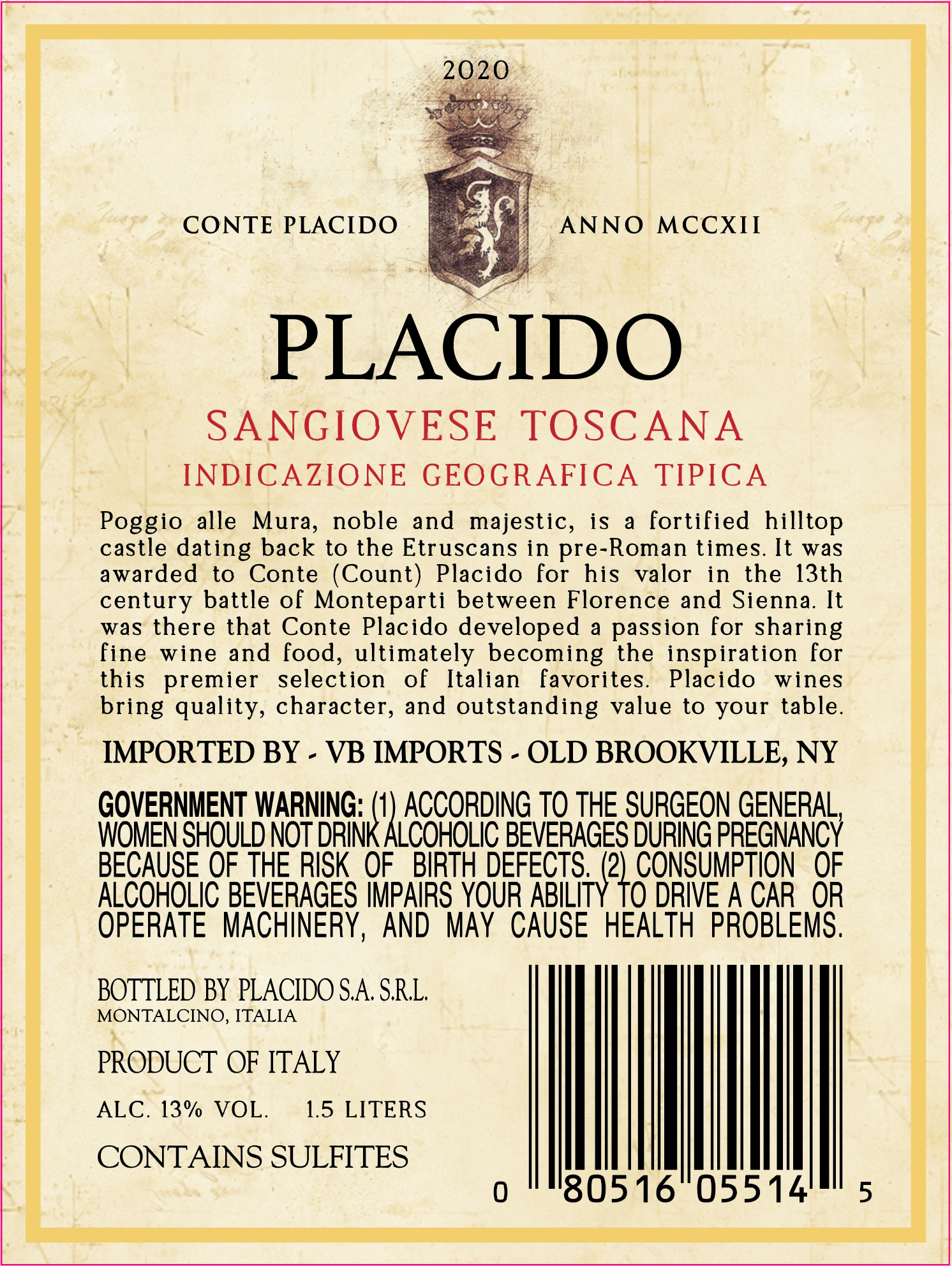 2020

CONTE PLACIDO

ANNO MCCXII

PLACIDO

SANGIOVESE TOSCANA

INDICAZIONE GEOGRAFICA TIPICA

Poggio alle Mura, noble and majestic, is a fortified hilltop castle dating back to the Etruscans in pre-Roman times. It was awarded to Conte (Count) Placido for his valor in the 13th century battle of Monteparti between Florence and Sienna. It was there that Conte Placido developed a passion for sharing fine wine and food, ultimately becoming the inspiration for this premier selection of Italian favorites. Placido wines bring quality, character, and outstanding value to your table.

IMPORTED BY - VB IMPORTS - OLD BROOKVILLE, NY

GOVERNMENT WARNING: (1) ACCORDING TO THE SURGEON GENERAL, WOMEN SHOULD NOT DRINK ALCOHOLIC BEVERAGES DURING PREGNANCY BECAUSE OF THE RISK OF BIRTH DEFECTS. (2) CONSUMPTION OF ALCOHOLIC BEVERAGES IMPAIRS YOUR ABILITY TO DRIVE A CAR OR OPERATE MACHINERY, AND MAY CAUSE HEALTH PROBLEMS.

BOTTLED BY PLACIDO S.A. S.R.L.
MONTALCINO, ITALIA

PRODUCT OF ITALY

ALC. 13% VOL. 1.5 LITERS

CONTAINS SULFITES

0 80516 05514 5